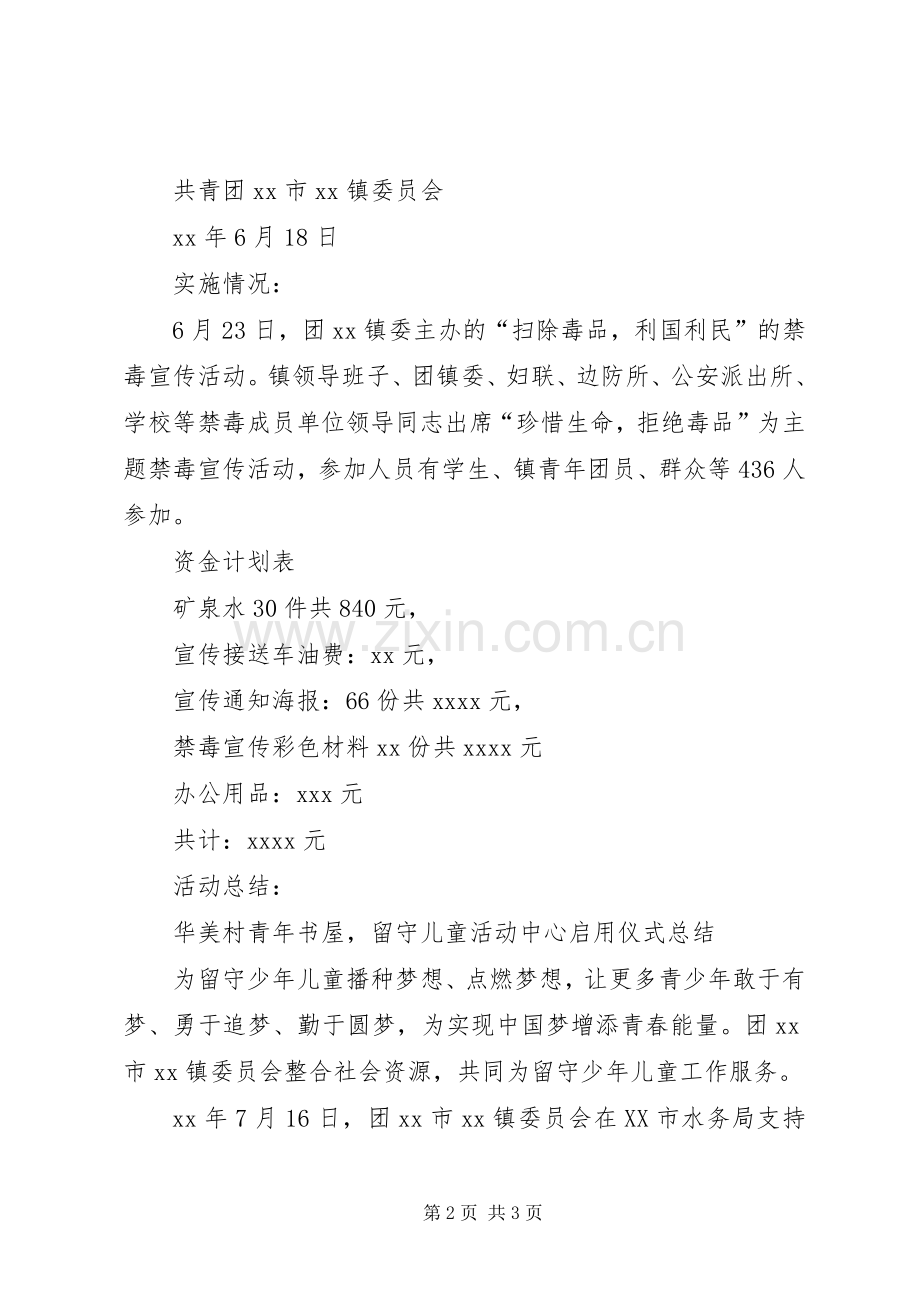 共青团 xx 市 xx 镇委员会

xx 年 6 月 18 日

实施情况：

6 月 23 日，团 xx 镇委主办的“扫除毒品，利国利民”的禁毒宣传活动。镇领导班子、团镇委、妇联、边防所、公安派出所、学校等禁毒成员单位领导同志出席“珍惜生命，拒绝毒品”为主题禁毒宣传活动，参加人员有学生、镇青年团员、群众等 436 人参加。

资金计划表

矿泉水 30 件共 840 元，

宣传接送车油费：xx 元，

宣传通知海报：66 份共 xxxx 元，

禁毒宣传彩色材料 xx 份共 xxxx 元

办公用品：xxx 元

共计：xxxx 元

活动总结：

华美村青年书屋，留守儿童活动中心启用仪式总结

为留守少年儿童播种梦想、点燃梦想，让更多青少年敢于有梦、勇于追梦、勤于圆梦，为实现中国梦增添青春能量。团 xx 市 xx 镇委员会整合社会资源，共同为留守少年儿童工作服务。

xx 年 7 月 16 日，团 xx 市 xx 镇委员会在 XX 市水务局支持

www.zixin.com.cn

第 2 页 共 3 页